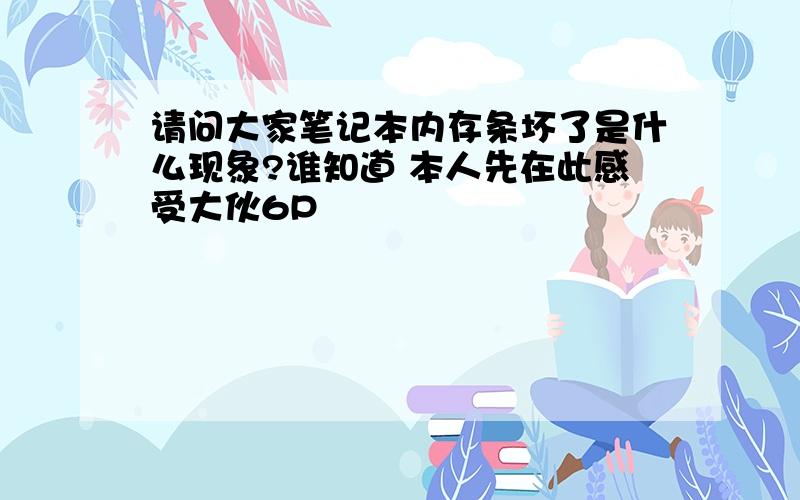 请问大家笔记本内存条坏了是什么现象?谁知道 本人先在此感受大伙6P